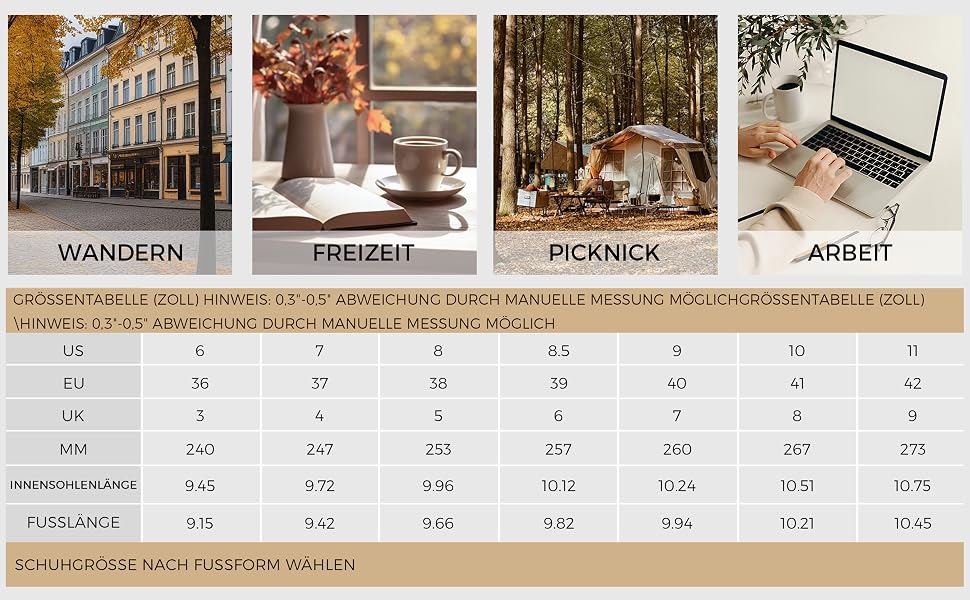 WANDERN

FREIZEIT

PICKNICK

ARBEIT

GRÖSSENTABELLE (ZOLL) HINWEIS: 0,3"-0,5" ABWEICHUNG DURCH MANUELLE MESSUNG MÖGLICHGRÖSSENTABELLE (ZOLL) \HINWEIS: 0,3"-0,5" ABWEICHUNG DURCH MANUELLE MESSUNG MÖGLICH

| US | 6 | 7 | 8 | 8.5 | 9 | 10 | 11 |
|---|---|---|---|---|---|---|---|
| EU | 36 | 37 | 38 | 39 | 40 | 41 | 42 |
| UK | 3 | 4 | 5 | 6 | 7 | 8 | 9 |
| MM | 240 | 247 | 253 | 257 | 260 | 267 | 273 |
| INNENSOHLENLÄNGE | 9.45 | 9.72 | 9.96 | 10.12 | 10.24 | 10.51 | 10.75 |
| FUSSLÄNGE | 9.15 | 9.42 | 9.66 | 9.82 | 9.94 | 10.21 | 10.45 |

SCHUHGRÖSSE NACH FUSSFORM WÄHLEN